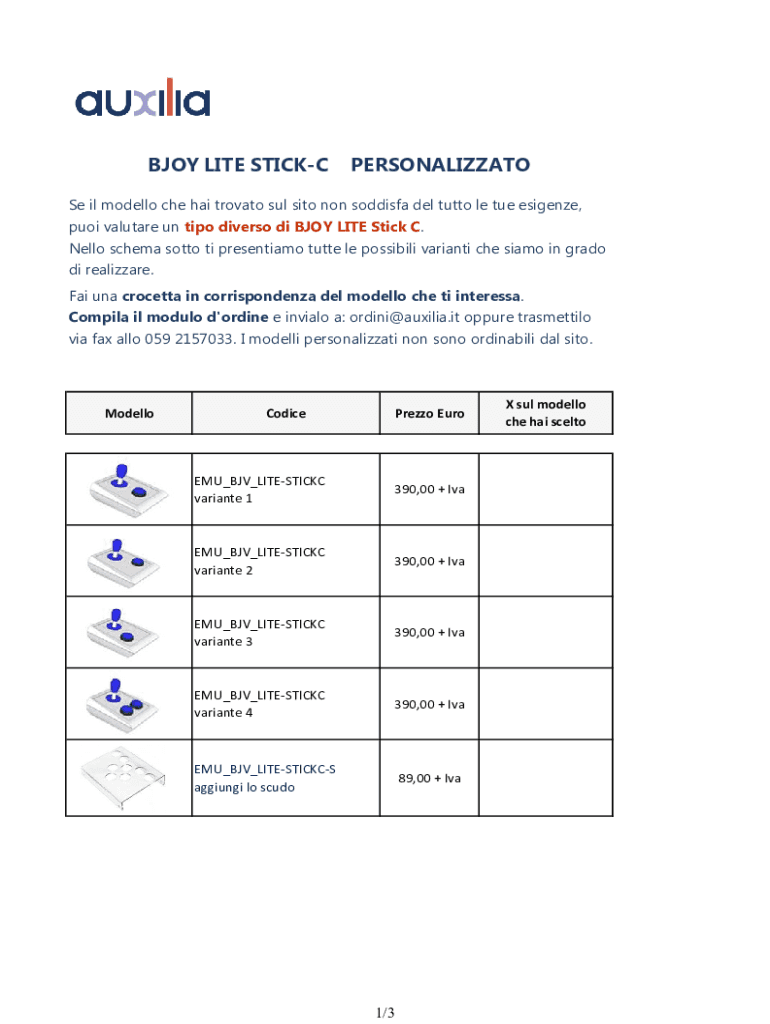 auxilia

BJOY LITE STICK-C PERSONALIZZATO

Se il modello che hai trovato sul sito non soddisfa del tutto le tue esigenze, puoi valutare un tipo diverso di BJOY LITE Stick C.
Nello schema sotto ti presentiamo tutte le possibili varianti che siamo in grado di realizzare.

Fai una crocetta in corrispondenza del modello che ti interessa.
Compila il modulo d'ordine e invialo a: ordini@auxilia.it oppure trasmettilo via fax allo 059 2157033. I modelli personalizzati non sono ordinabili dal sito.

| Modello | Codice | Prezzo Euro | X sul modello che hai scelto |
|---|---|---|---|
| | EMU_BJV_LITE-STICKC variante 1 | 390,00 + Iva | |
| | EMU_BJV_LITE-STICKC variante 2 | 390,00 + Iva | |
| | EMU_BJV_LITE-STICKC variante 3 | 390,00 + Iva | |
| | EMU_BJV_LITE-STICKC variante 4 | 390,00 + Iva | |
| | EMU_BJV_LITE-STICKC-S aggiungi lo scudo | 89,00 + Iva | |

1/3